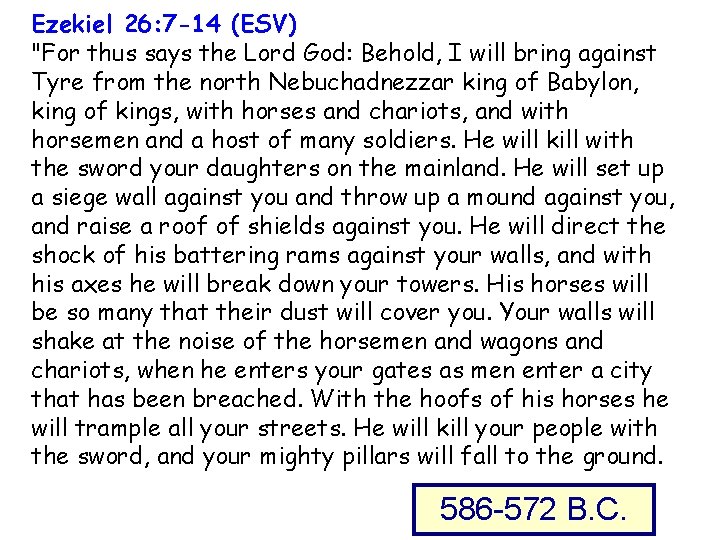 Ezekiel 26:7-14 (ESV)
"For thus says the Lord God: Behold, I will bring against Tyre from the north Nebuchadnezzar king of Babylon, king of kings, with horses and chariots, and with horsemen and a host of many soldiers. He will kill with the sword your daughters on the mainland. He will set up a siege wall against you and throw up a mound against you, and raise a roof of shields against you. He will direct the shock of his battering rams against your walls, and with his axes he will break down your towers. His horses will be so many that their dust will cover you. Your walls will shake at the noise of the horsemen and wagons and chariots, when he enters your gates as men enter a city that has been breached. With the hoofs of his horses he will trample all your streets. He will kill your people with the sword, and your mighty pillars will fall to the ground.

586-572 B.C.